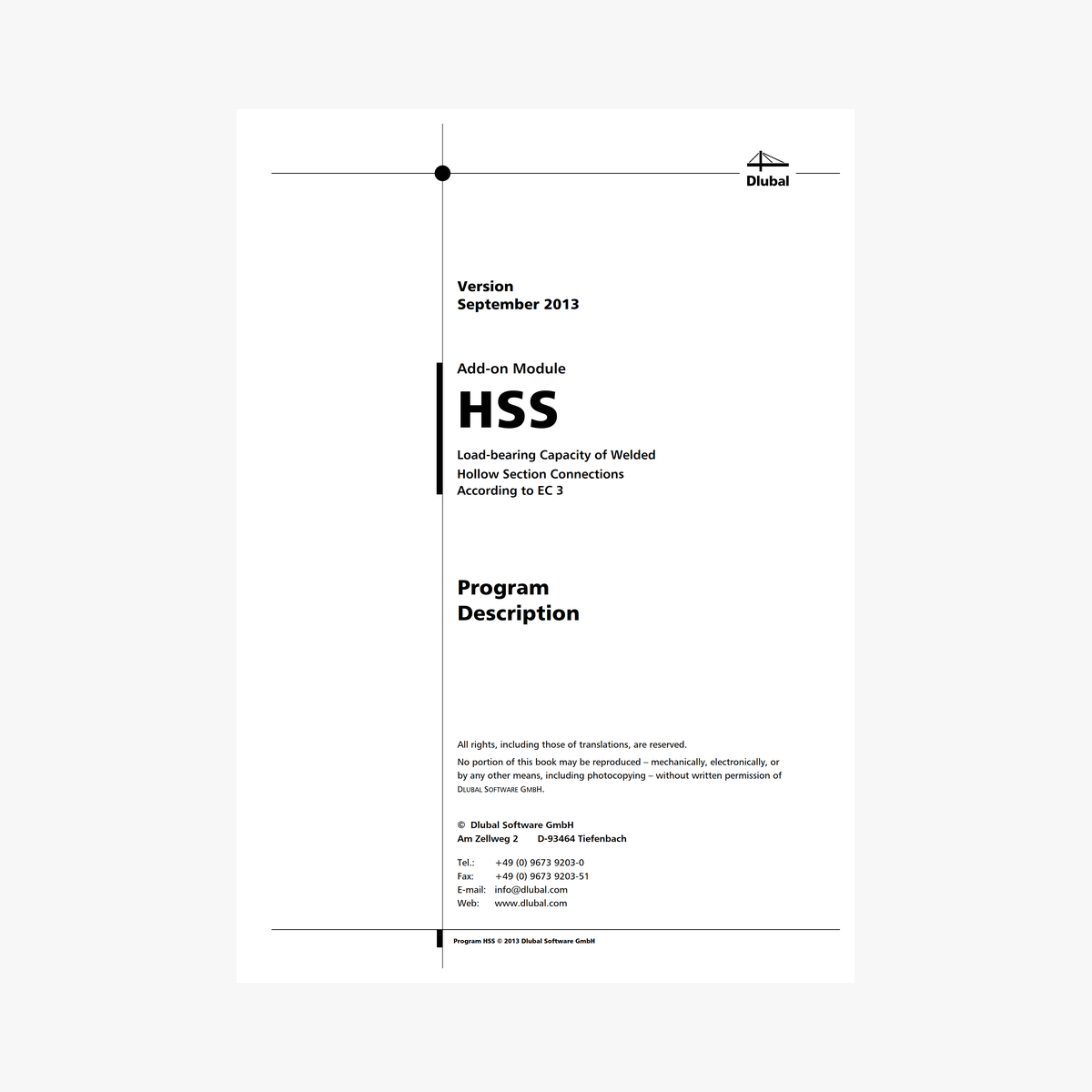 Dlubal

Version
September 2013

Add-on Module

HSS

Load-bearing Capacity of Welded
Hollow Section Connections
According to EC 3

Program
Description

All rights, including those of translations, are reserved.

No portion of this book may be reproduced – mechanically, electronically, or by any other means, including photocopying – without written permission of DLUBAL SOFTWARE GMBH.

© Dlubal Software GmbH
Am Zellweg 2 D-93464 Tiefenbach

Tel.: +49 (0) 9673 9203-0
Fax: +49 (0) 9673 9203-51
E-mail: info@dlubal.com
Web: www.dlubal.com

Program HSS © 2013 Dlubal Software GmbH